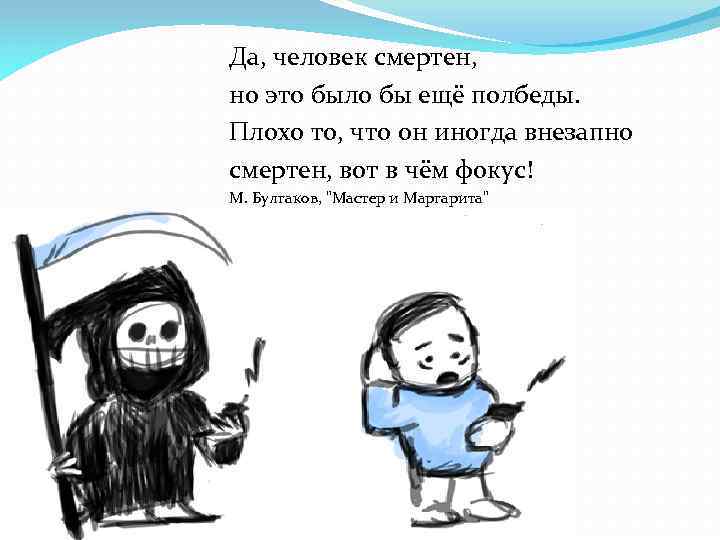 Да, человек смертен, но это было бы ещё полбеды. Плохо то, что он иногда внезапно смертен, вот в чём фокус!
М. Булгаков, "Мастер и Маргарита"